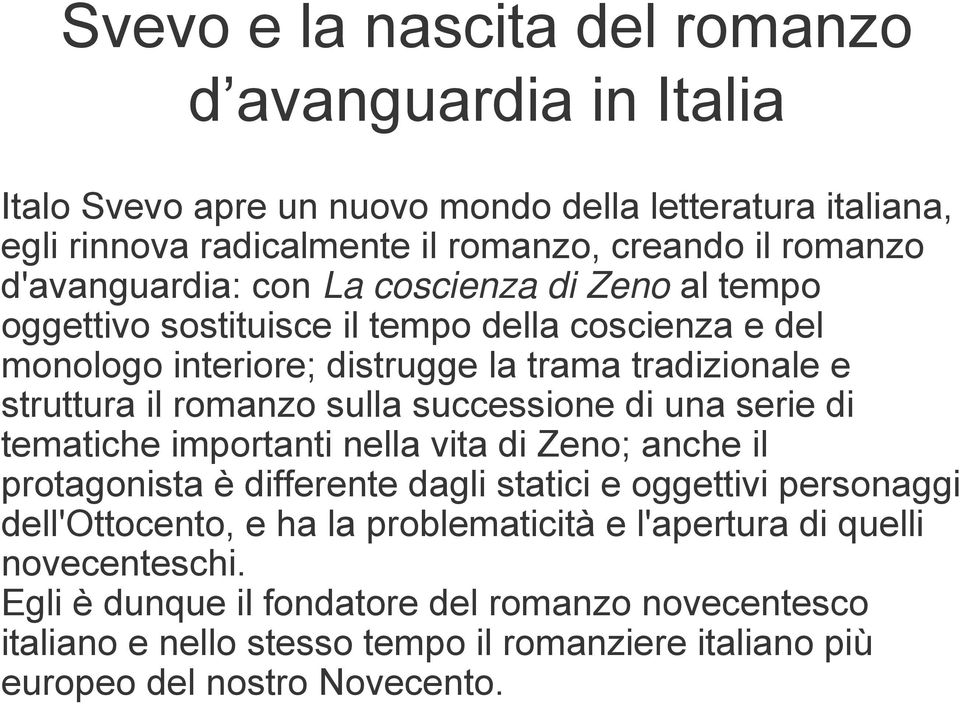 Svevo e la nascita del romanzo d’avanguardia in Italia

Italo Svevo apre un nuovo mondo della letteratura italiana, egli rinnova radicalmente il romanzo, creando il romanzo d'avanguardia: con La coscienza di Zeno al tempo oggettivo sostituisce il tempo della coscienza e del monologo interiore; distrugge la trama tradizionale e struttura il romanzo sulla successione di una serie di tematiche importanti nella vita di Zeno; anche il protagonista è differente dagli statici e oggettivi personaggi dell'Ottocento, e ha la problematicità e l'apertura di quelli novecenteschi.
Egli è dunque il fondatore del romanzo novecentesco italiano e nello stesso tempo il romanziere italiano più europeo del nostro Novecento.